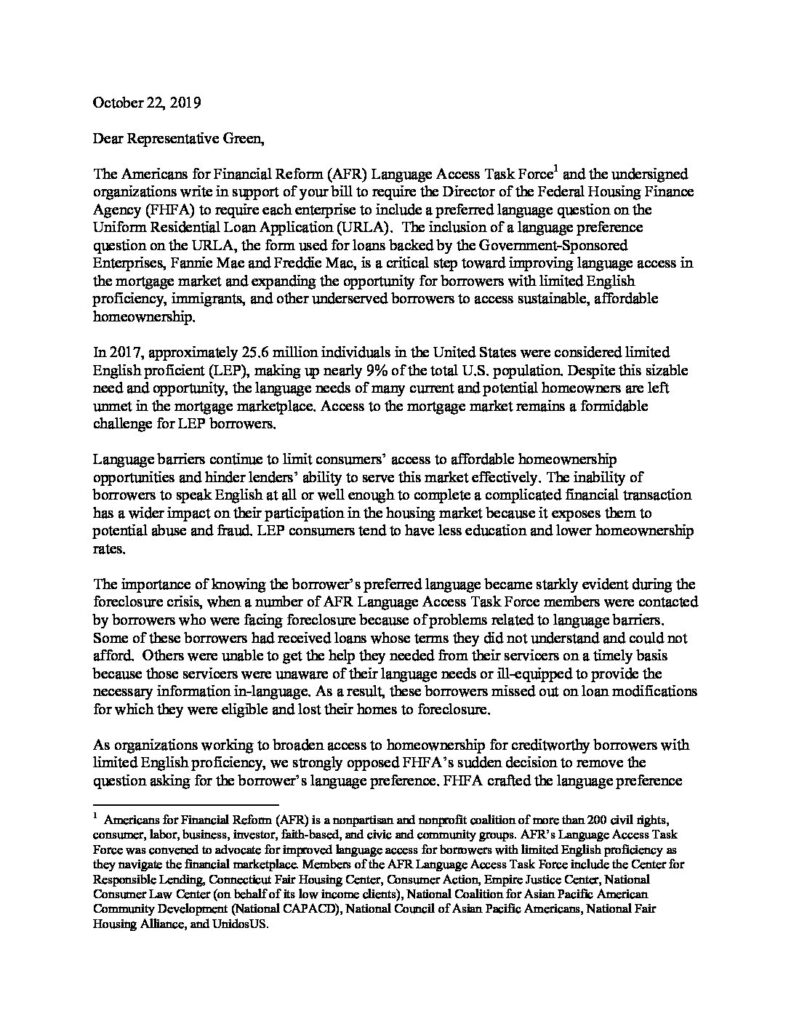 October 22, 2019

Dear Representative Green,

The Americans for Financial Reform (AFR) Language Access Task Force$^1$ and the undersigned organizations write in support of your bill to require the Director of the Federal Housing Finance Agency (FHFA) to require each enterprise to include a preferred language question on the Uniform Residential Loan Application (URLA). The inclusion of a language preference question on the URLA, the form used for loans backed by the Government-Sponsored Enterprises, Fannie Mae and Freddie Mac, is a critical step toward improving language access in the mortgage market and expanding the opportunity for borrowers with limited English proficiency, immigrants, and other underserved borrowers to access sustainable, affordable homeownership.

In 2017, approximately 25.6 million individuals in the United States were considered limited English proficient (LEP), making up nearly 9% of the total U.S. population. Despite this sizable need and opportunity, the language needs of many current and potential homeowners are left unmet in the mortgage marketplace. Access to the mortgage market remains a formidable challenge for LEP borrowers.

Language barriers continue to limit consumers' access to affordable homeownership opportunities and hinder lenders' ability to serve this market effectively. The inability of borrowers to speak English at all or well enough to complete a complicated financial transaction has a wider impact on their participation in the housing market because it exposes them to potential abuse and fraud. LEP consumers tend to have less education and lower homeownership rates.

The importance of knowing the borrower's preferred language became starkly evident during the foreclosure crisis, when a number of AFR Language Access Task Force members were contacted by borrowers who were facing foreclosure because of problems related to language barriers. Some of these borrowers had received loans whose terms they did not understand and could not afford. Others were unable to get the help they needed from their servicers on a timely basis because those servicers were unaware of their language needs or ill-equipped to provide the necessary information in-language. As a result, these borrowers missed out on loan modifications for which they were eligible and lost their homes to foreclosure.

As organizations working to broaden access to homeownership for creditworthy borrowers with limited English proficiency, we strongly opposed FHFA's sudden decision to remove the question asking for the borrower's language preference. FHFA crafted the language preference

$^1$ Americans for Financial Reform (AFR) is a nonpartisan and nonprofit coalition of more than 200 civil rights, consumer, labor, business, investor, faith-based, and civic and community groups. AFR's Language Access Task Force was convened to advocate for improved language access for borrowers with limited English proficiency as they navigate the financial marketplace. Members of the AFR Language Access Task Force include the Center for Responsible Lending, Connecticut Fair Housing Center, Consumer Action, Empire Justice Center, National Consumer Law Center (on behalf of its low income clients), National Coalition for Asian Pacific American Community Development (National CAPACD), National Council of Asian Pacific Americans, National Fair Housing Alliance, and UnidosUS.